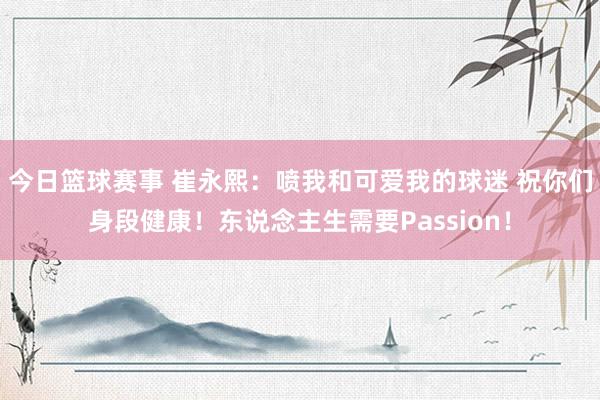 今日篮球赛事 崔永熙：喷我和可爱我的球迷 祝你们身段健康！东说念主生需要Passion！